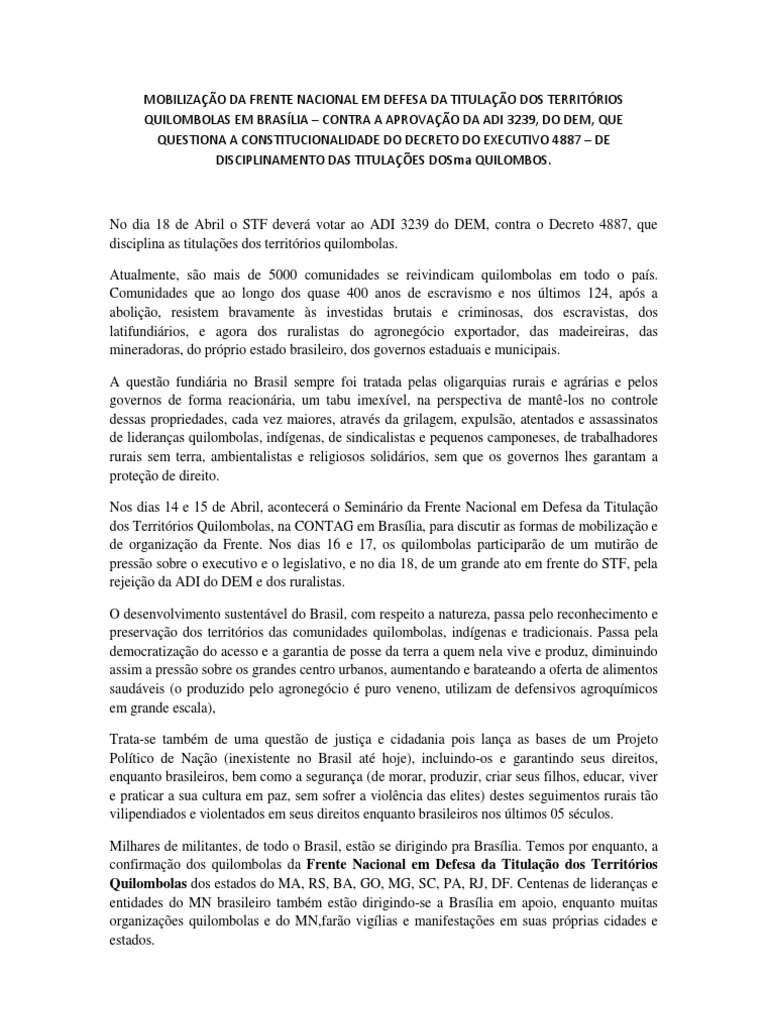 MOBILIZAÇÃO DA FRENTE NACIONAL EM DEFESA DA TITULAÇÃO DOS TERRITÓRIOS QUILOMBOLAS EM BRASÍLIA – CONTRA A APROVAÇÃO DA ADI 3239, DO DEM, QUE QUESTIONA A CONSTITUCIONALIDADE DO DECRETO DO EXECUTIVO 4887 – DE DISCIPLINAMENTO DAS TITULAÇÕES DOSma QUILOMBOS.

No dia 18 de Abril o STF deverá votar ao ADI 3239 do DEM, contra o Decreto 4887, que disciplina as titulações dos territórios quilombolas.

Atualmente, são mais de 5000 comunidades se reivindicam quilombolas em todo o país. Comunidades que ao longo dos quase 400 anos de escravismo e nos últimos 124, após a abolição, resistem bravamente às investidas brutais e criminosas, dos escravistas, dos latifundiários, e agora dos ruralistas do agronegócio exportador, das madeireiras, das mineradoras, do próprio estado brasileiro, dos governos estaduais e municipais.

A questão fundiária no Brasil sempre foi tratada pelas oligarquias rurais e agrárias e pelos governos de forma reacionária, um tabu imexível, na perspectiva de mantê-los no controle dessas propriedades, cada vez maiores, através da grilagem, expulsão, atentados e assassinatos de lideranças quilombolas, indígenas, de sindicalistas e pequenos camponeses, de trabalhadores rurais sem terra, ambientalistas e religiosos solidários, sem que os governos lhes garantam a proteção de direito.

Nos dias 14 e 15 de Abril, acontecerá o Seminário da Frente Nacional em Defesa da Titulação dos Territórios Quilombolas, na CONTAG em Brasília, para discutir as formas de mobilização e de organização da Frente. Nos dias 16 e 17, os quilombolas participarão de um mutirão de pressão sobre o executivo e o legislativo, e no dia 18, de um grande ato em frente do STF, pela rejeição da ADI do DEM e dos ruralistas.

O desenvolvimento sustentável do Brasil, com respeito a natureza, passa pelo reconhecimento e preservação dos territórios das comunidades quilombolas, indígenas e tradicionais. Passa pela democratização do acesso e a garantia de posse da terra a quem nela vive e produz, diminuindo assim a pressão sobre os grandes centro urbanos, aumentando e barateando a oferta de alimentos saudáveis (o produzido pelo agronegócio é puro veneno, utilizam de defensivos agroquímicos em grande escala),

Trata-se também de uma questão de justiça e cidadania pois lança as bases de um Projeto Político de Nação (inexistente no Brasil até hoje), incluindo-os e garantindo seus direitos, enquanto brasileiros, bem como a segurança (de morar, produzir, criar seus filhos, educar, viver e praticar a sua cultura em paz, sem sofrer a violência das elites) destes seguimentos rurais tão vilipendiados e violentados em seus direitos enquanto brasileiros nos últimos 05 séculos.

Milhares de militantes, de todo o Brasil, estão se dirigindo pra Brasília. Temos por enquanto, a confirmação dos quilombolas da Frente Nacional em Defesa da Titulação dos Territórios Quilombolas dos estados do MA, RS, BA, GO, MG, SC, PA, RJ, DF. Centenas de lideranças e entidades do MN brasileiro também estão dirigindo-se a Brasília em apoio, enquanto muitas organizações quilombolas e do MN,farão vigílias e manifestações em suas próprias cidades e estados.